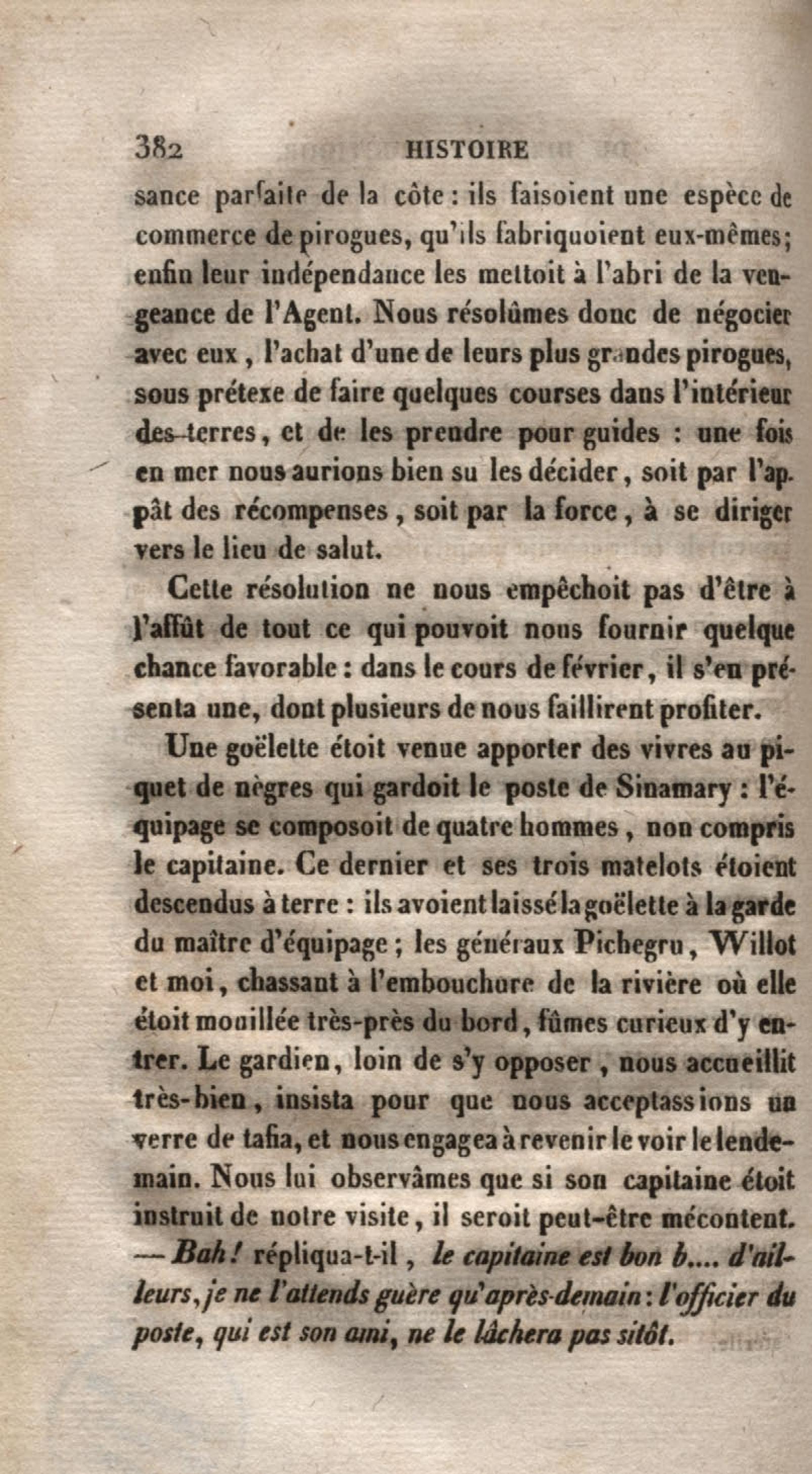 382 HISTOIRE

sance parfaite de la côte : ils faisoient une espèce de commerce de pirogues, qu'ils fabriquoient eux-mêmes; enfin leur indépendance les mettoit à l'abri de la vengeance de l'Agent. Nous résolûmes donc de négocier avec eux, l'achat d'une de leurs plus grandes pirogues, sous prétexe de faire quelques courses dans l'intérieur des terres, et de les prendre pour guides : une fois en mer nous aurions bien su les décider, soit par l'appât des récompenses, soit par la force, à se diriger vers le lieu de salut.

Cette résolution ne nous empêchoit pas d'être à l'affût de tout ce qui pouvoit nous fournir quelque chance favorable : dans le cours de février, il s'en présenta une, dont plusieurs de nous faillirent profiter.

Une goëlette étoit venue apporter des vivres au piquet de nègres qui gardoit le poste de Sinamary : l'équipage se composoit de quatre hommes, non compris le capitaine. Ce dernier et ses trois matelots étoient descendus à terre : ils avoient laissé la goëlette à la garde du maître d'équipage ; les généraux Pichegru, Willot et moi, chassant à l'embouchure de la rivière où elle étoit mouillée très-près du bord, fûmes curieux d'y entrer. Le gardien, loin de s'y opposer, nous accueillit très-bien, insista pour que nous acceptassions un verre de tafia, et nous engagea à revenir le voir le lendemain. Nous lui observâmes que si son capitaine étoit instruit de notre visite, il seroit peut-être mécontent. — Bah! répliqua-t-il, le capitaine est bon b.... d'ailleurs, je ne l'attends guère qu'après-demain : l'officier du poste, qui est son ami, ne le lâchera pas sitôt.